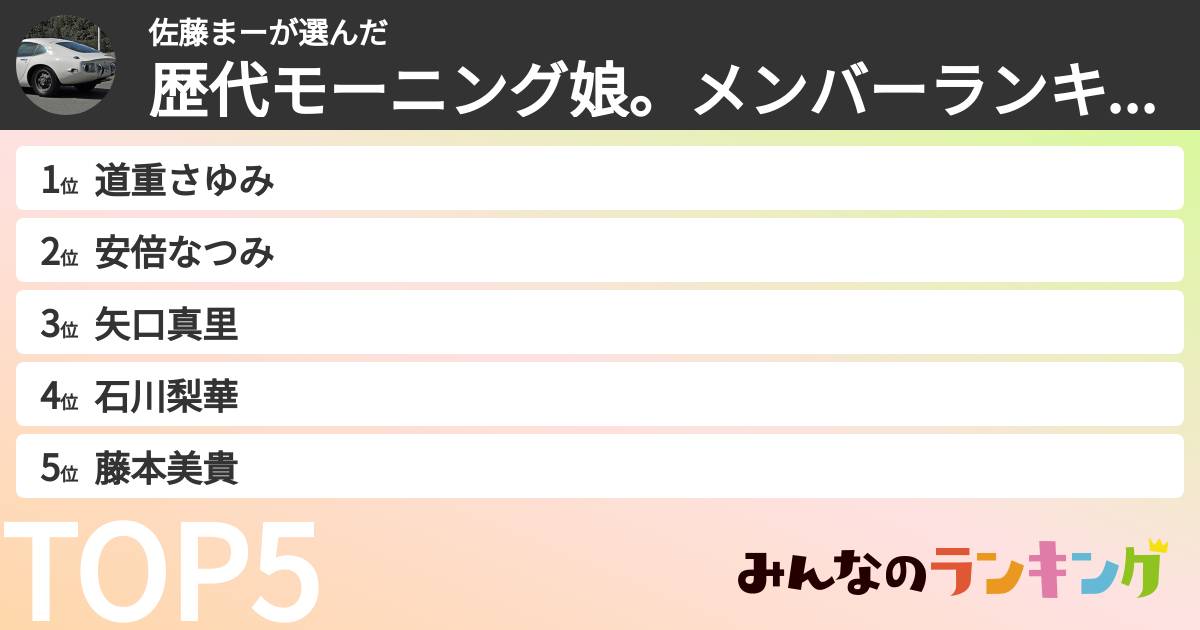 佐藤まーが選んだ
歴代モーニング娘。メンバーランキ...

1位 道重さゆみ
2位 安倍なつみ
3位 矢口真里
4位 石川梨華
5位 藤本美貴

TOP5

みんなのランキング